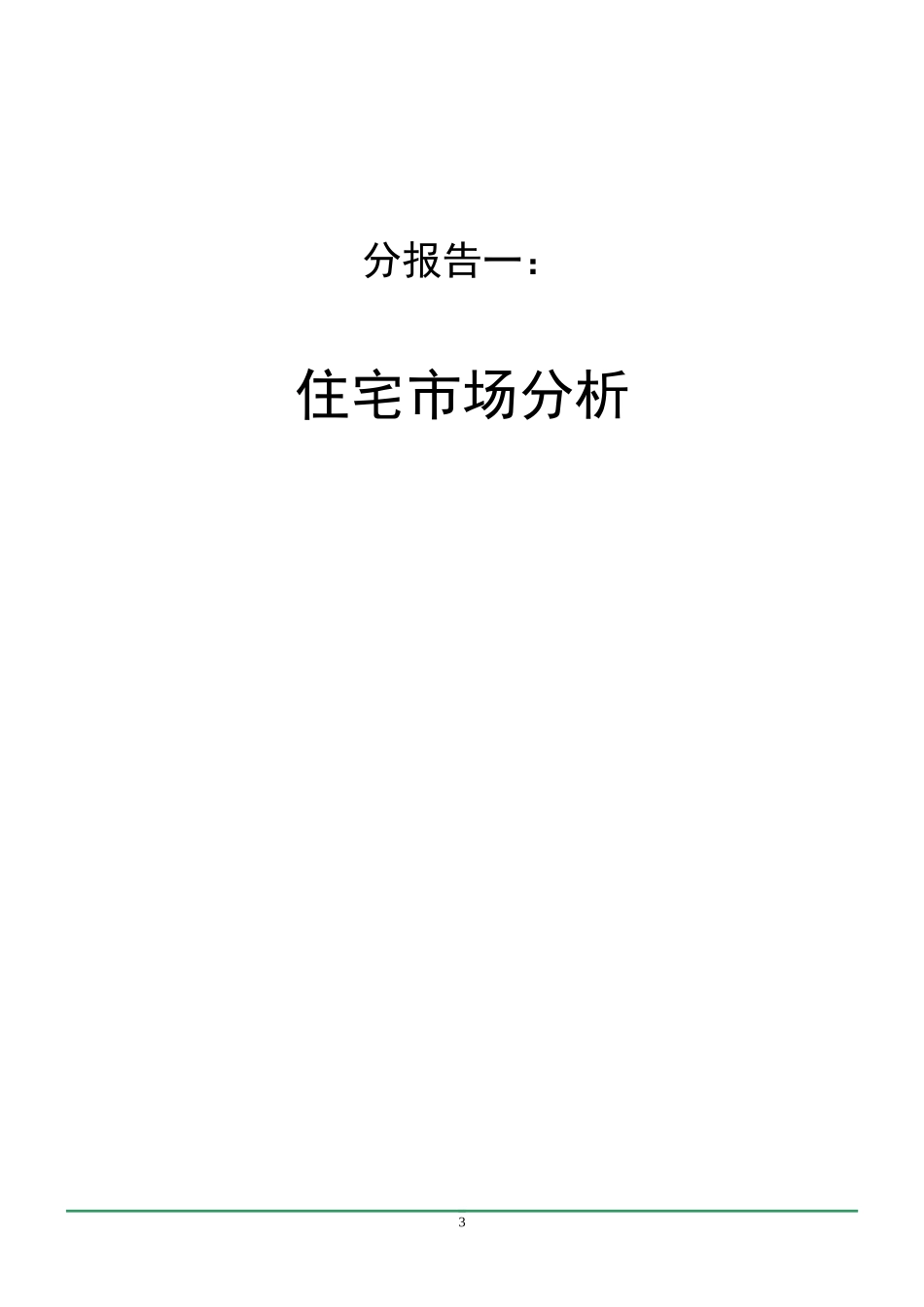 分报告一：

住宅市场分析

3